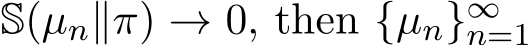 $\mathbb{S}(\mu_n \| \pi) \to 0$, then $\{\mu_n\}_{n=1}^{\infty}$